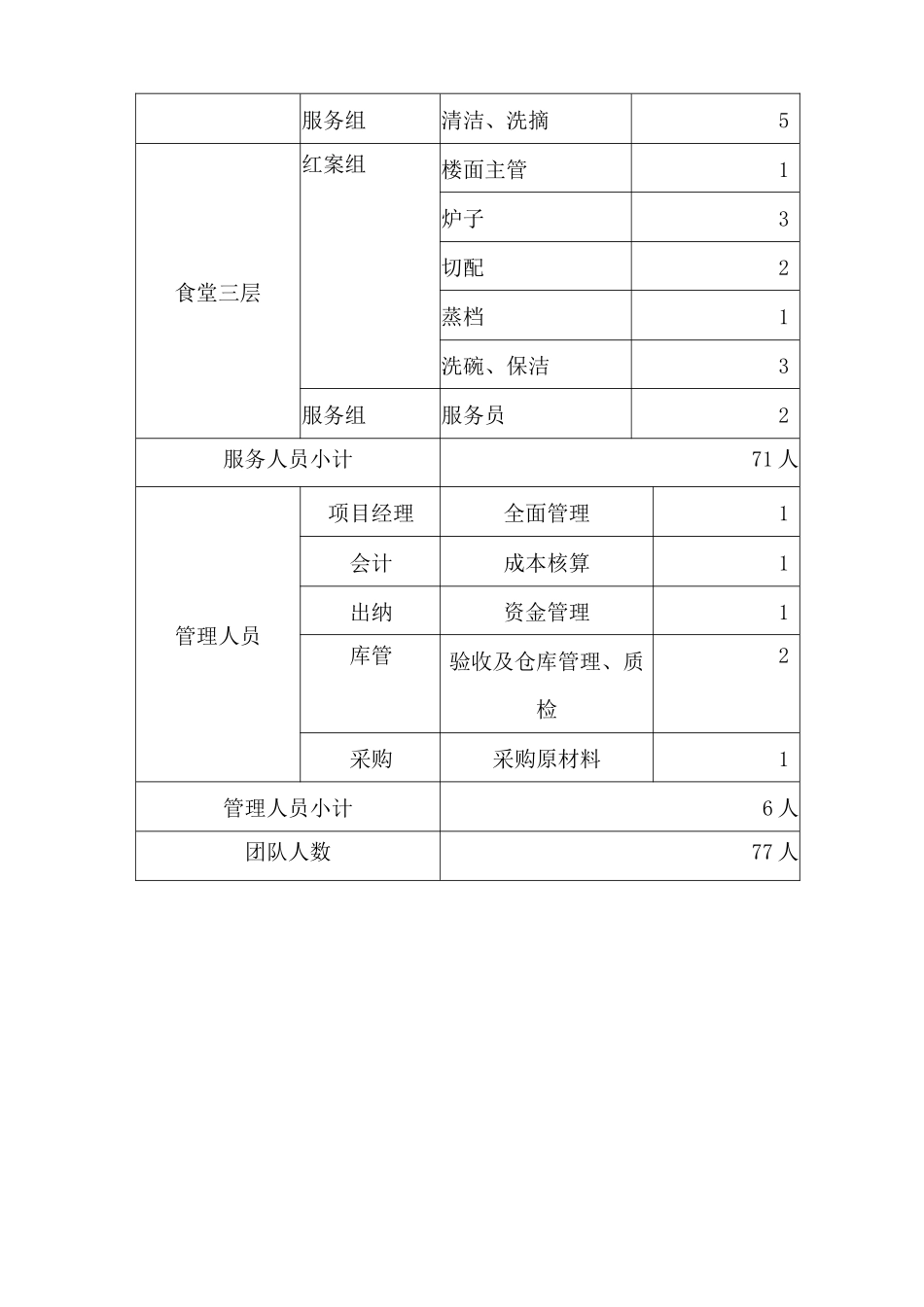 |  | 服务组 | 清洁、洗摘 | 5 |
|---|---|---|---|
| 食堂三层 | 红案组 | 楼面主管 | 1 |
|  |  | 炉子 | 3 |
|  |  | 切配 | 2 |
|  |  | 蒸档 | 1 |
|  |  | 洗碗、保洁 | 3 |
|  | 服务组 | 服务员 | 2 |
| 服务人员小计 |  | 71人 |  |
| 管理人员 | 项目经理 | 全面管理 | 1 |
|  | 会计 | 成本核算 | 1 |
|  | 出纳 | 资金管理 | 1 |
|  | 库管 | 验收及仓库管理、质检 | 2 |
|  | 采购 | 采购原材料 | 1 |
| 管理人员小计 |  | 6人 |  |
| 团队人数 |  | 77人 |  |